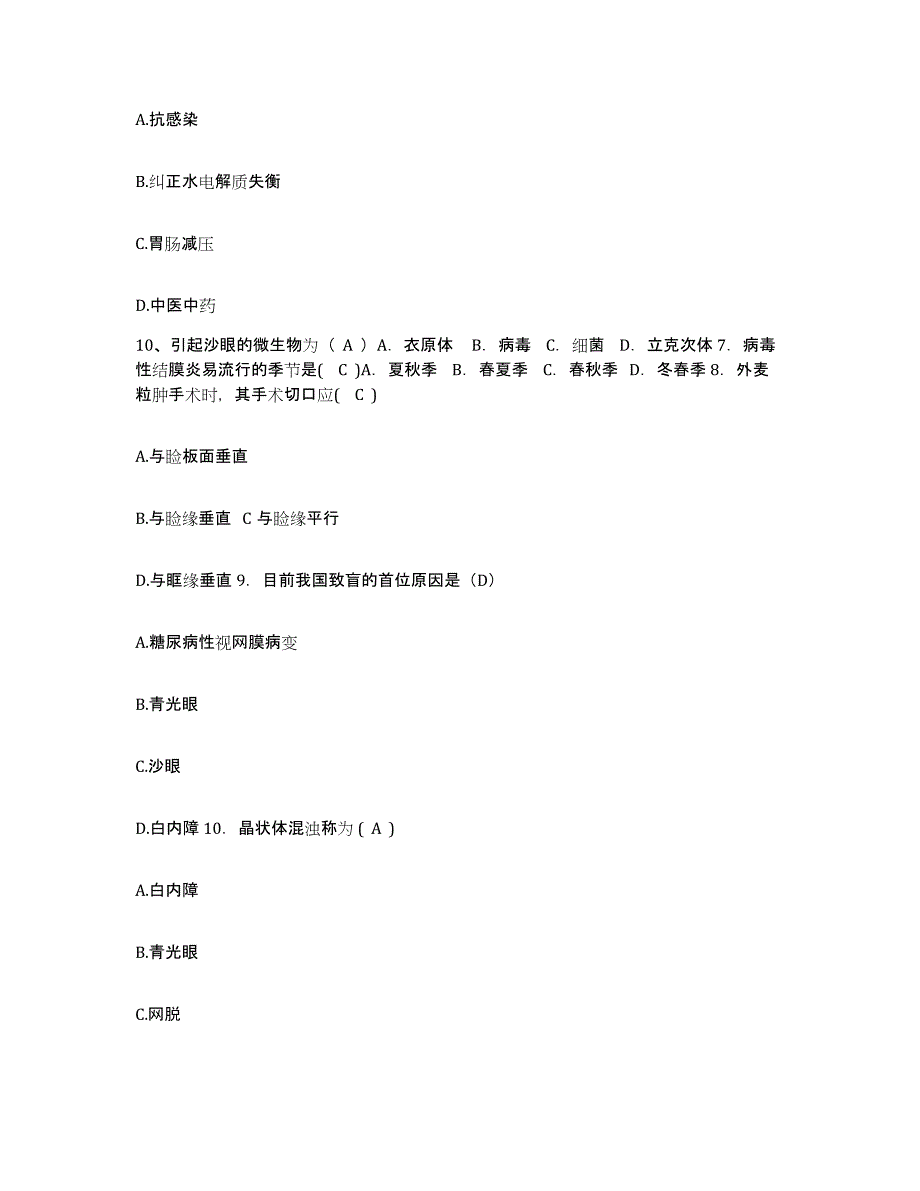 A.抗感染

B.纠正水电解质失衡

C.胃肠减压

D.中医中药

10、引起沙眼的微生物为（ A ）A. 衣原体 B. 病毒 C. 细菌 D. 立克次体 7. 病毒性结膜炎易流行的季节是( C )A. 夏秋季 B. 春夏季 C. 春秋季 D. 冬春季 8. 外麦粒肿手术时，其手术切口应( C )

A.与睑板面垂直

B.与睑缘垂直 C 与睑缘平行

D.与眶缘垂直 9. 目前我国致盲的首位原因是（D）

A.糖尿病性视网膜病变

B.青光眼

C.沙眼

D.白内障 10. 晶状体混浊称为 ( A )

A.白内障

B.青光眼

C.网脱